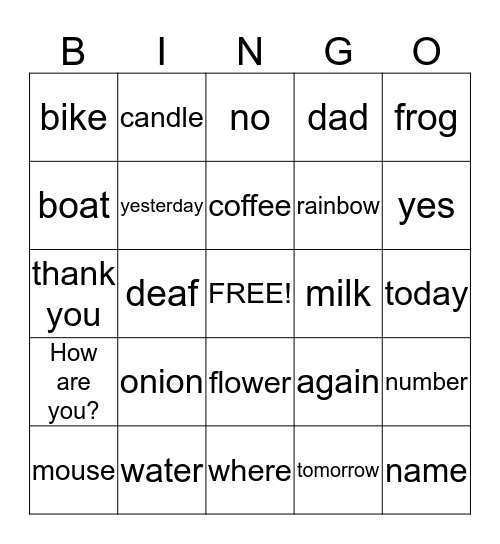 | B | I | N | G | O |
|---|---|---|---|---|
| bike | candle | no | dad | frog |
| boat | yesterday | coffee | rainbow | yes |
| thank you | deaf | FREE! | milk | today |
| How are you? | onion | flower | again | number |
| mouse | water | where | tomorrow | name |